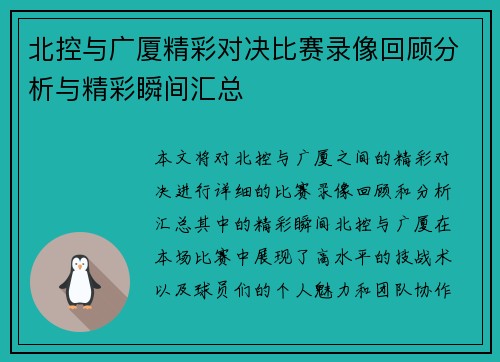 北控与广厦精彩对决比赛录像回顾分析与精彩瞬间汇总

本文将对北控与广厦之间的精彩对决进行详细的比赛录像回顾和分析汇总其中的精彩瞬间北控与广厦在本场比赛中展现了高水平的技战术以及球员们的个人魅力和团队协作